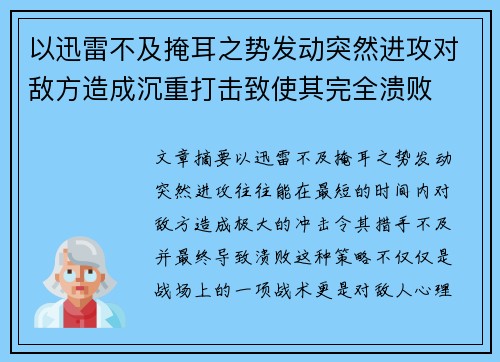 以迅雷不及掩耳之势发动突然进攻对敌方造成沉重打击致使其完全溃败

文章摘要以迅雷不及掩耳之势发动突然进攻往往能在最短的时间内对敌方造成极大的冲击令其措手不及并最终导致溃败这种策略不仅仅是战场上的一项战术更是对敌人心理